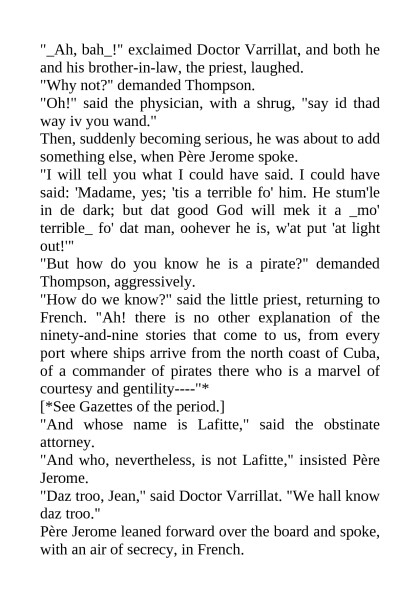 "_Ah, bah_!" exclaimed Doctor Varrillat, and both he and his brother-in-law, the priest, laughed.
"Why not?" demanded Thompson.
"Oh!" said the physician, with a shrug, "say id thad way iv you wand."
Then, suddenly becoming serious, he was about to add something else, when Père Jerome spoke.
"I will tell you what I could have said. I could have said: 'Madame, yes; 'tis a terrible fo' him. He stum'le in de dark; but dat good God will mek it a _mo' terrible_ fo' dat man, oohever he is, w'at put 'at light out!'"
"But how do you know he is a pirate?" demanded Thompson, aggressively.
"How do we know?" said the little priest, returning to French. "Ah! there is no other explanation of the ninety-and-nine stories that come to us, from every port where ships arrive from the north coast of Cuba, of a commander of pirates there who is a marvel of courtesy and gentility----"*
[*See Gazettes of the period.]
"And whose name is Lafitte," said the obstinate attorney.
"And who, nevertheless, is not Lafitte," insisted Père Jerome.
"Daz troo, Jean," said Doctor Varrillat. "We hall know daz troo."
Père Jerome leaned forward over the board and spoke, with an air of secrecy, in French.